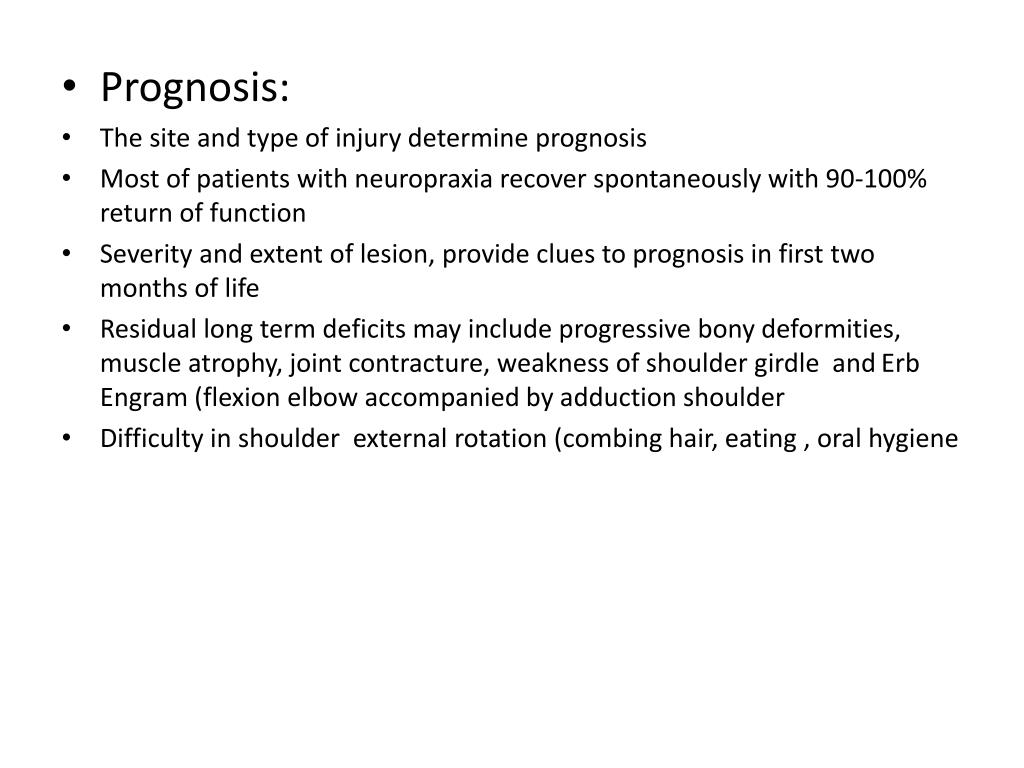 • Prognosis:
• The site and type of injury determine prognosis
• Most of patients with neuropraxia recover spontaneously with 90-100% return of function
• Severity and extent of lesion, provide clues to prognosis in first two months of life
• Residual long term deficits may include progressive bony deformities, muscle atrophy, joint contracture, weakness of shoulder girdle and Erb Engram (flexion elbow accompanied by adduction shoulder
• Difficulty in shoulder external rotation (combing hair, eating , oral hygiene